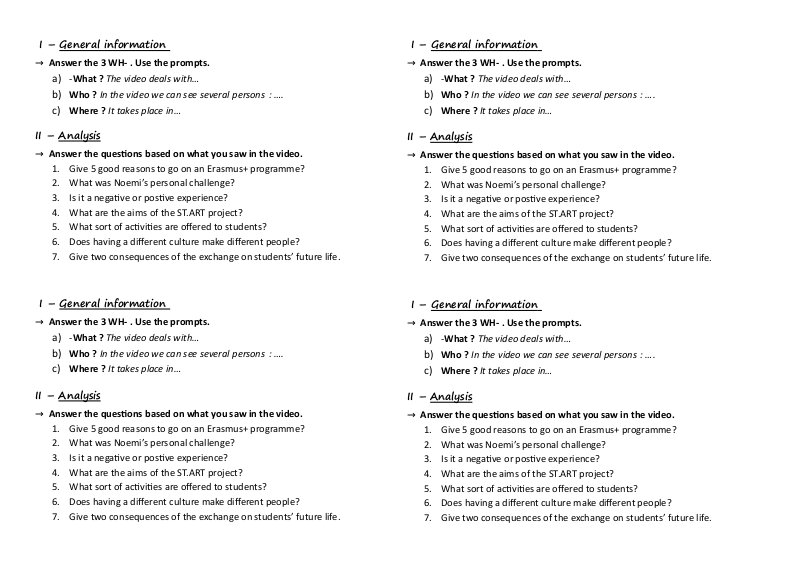 I – General information

→ Answer the 3 WH- . Use the prompts.

a) -What ? The video deals with…
b) Who ? In the video we can see several persons : ….
c) Where ? It takes place in…

II – Analysis

→ Answer the questions based on what you saw in the video.

1. Give 5 good reasons to go on an Erasmus+ programme?
2. What was Noemi's personal challenge?
3. Is it a negative or postive experience?
4. What are the aims of the ST.ART project?
5. What sort of activities are offered to students?
6. Does having a different culture make different people?
7. Give two consequences of the exchange on students' future life.

I – General information

→ Answer the 3 WH- . Use the prompts.

a) -What ? The video deals with…
b) Who ? In the video we can see several persons : ….
c) Where ? It takes place in…

II – Analysis

→ Answer the questions based on what you saw in the video.

1. Give 5 good reasons to go on an Erasmus+ programme?
2. What was Noemi's personal challenge?
3. Is it a negative or postive experience?
4. What are the aims of the ST.ART project?
5. What sort of activities are offered to students?
6. Does having a different culture make different people?
7. Give two consequences of the exchange on students' future life.

I – General information

→ Answer the 3 WH- . Use the prompts.

a) -What ? The video deals with…
b) Who ? In the video we can see several persons : ….
c) Where ? It takes place in…

II – Analysis

→ Answer the questions based on what you saw in the video.

1. Give 5 good reasons to go on an Erasmus+ programme?
2. What was Noemi's personal challenge?
3. Is it a negative or postive experience?
4. What are the aims of the ST.ART project?
5. What sort of activities are offered to students?
6. Does having a different culture make different people?
7. Give two consequences of the exchange on students' future life.

I – General information

→ Answer the 3 WH- . Use the prompts.

a) -What ? The video deals with…
b) Who ? In the video we can see several persons : ….
c) Where ? It takes place in…

II – Analysis

→ Answer the questions based on what you saw in the video.

1. Give 5 good reasons to go on an Erasmus+ programme?
2. What was Noemi's personal challenge?
3. Is it a negative or postive experience?
4. What are the aims of the ST.ART project?
5. What sort of activities are offered to students?
6. Does having a different culture make different people?
7. Give two consequences of the exchange on students' future life.